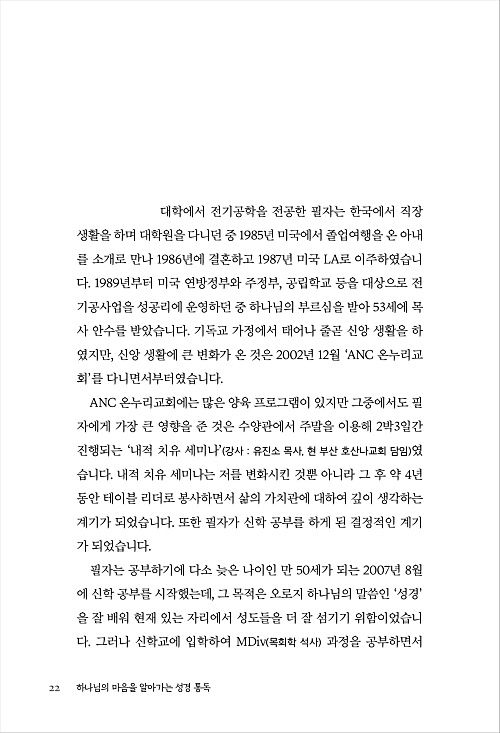 대학에서 전기공학을 전공한 필자는 한국에서 직장 생활을 하며 대학원을 다니던 중 1985년 미국에서 졸업여행을 온 아내를 소개로 만나 1986년에 결혼하고 1987년 미국 LA로 이주하였습니다. 1989년부터 미국 연방정부와 주정부, 공립학교 등을 대상으로 전기공사업을 성공리에 운영하던 중 하나님의 부르심을 받아 53세에 목사 안수를 받았습니다. 기독교 가정에서 태어나 줄곧 신앙 생활을 하였지만, 신앙 생활에 큰 변화가 온 것은 2002년 12월 'ANC 온누리교회'를 다니면서부터였습니다.

ANC 온누리교회에는 많은 양육 프로그램이 있지만 그중에서도 필자에게 가장 큰 영향을 준 것은 수양관에서 주말을 이용해 2박3일간 진행되는 '내적 치유 세미나'(강사 : 유진소 목사, 현 부산 호산나교회 담임)였습니다. 내적 치유 세미나는 저를 변화시킨 것뿐 아니라 그 후 약 4년 동안 테이블 리더로 봉사하면서 삶의 가치관에 대하여 깊이 생각하는 계기가 되었습니다. 또한 필자가 신학 공부를 하게 된 결정적인 계기가 되었습니다.

필자는 공부하기에 다소 늦은 나이인 만 50세가 되는 2007년 8월에 신학 공부를 시작했는데, 그 목적은 오로지 하나님의 말씀인 '성경'을 잘 배워 현재 있는 자리에서 성도들을 더 잘 섬기기 위함이었습니다. 그러나 신학교에 입학하여 MDiv(목회학 석사) 과정을 공부하면서

22 하나님의 마음을 알아가는 성경 통독